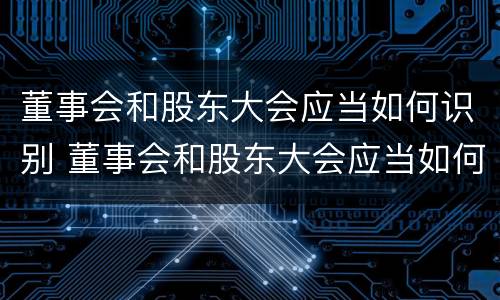 董事会和股东大会应当如何识别 董事会和股东大会应当如何